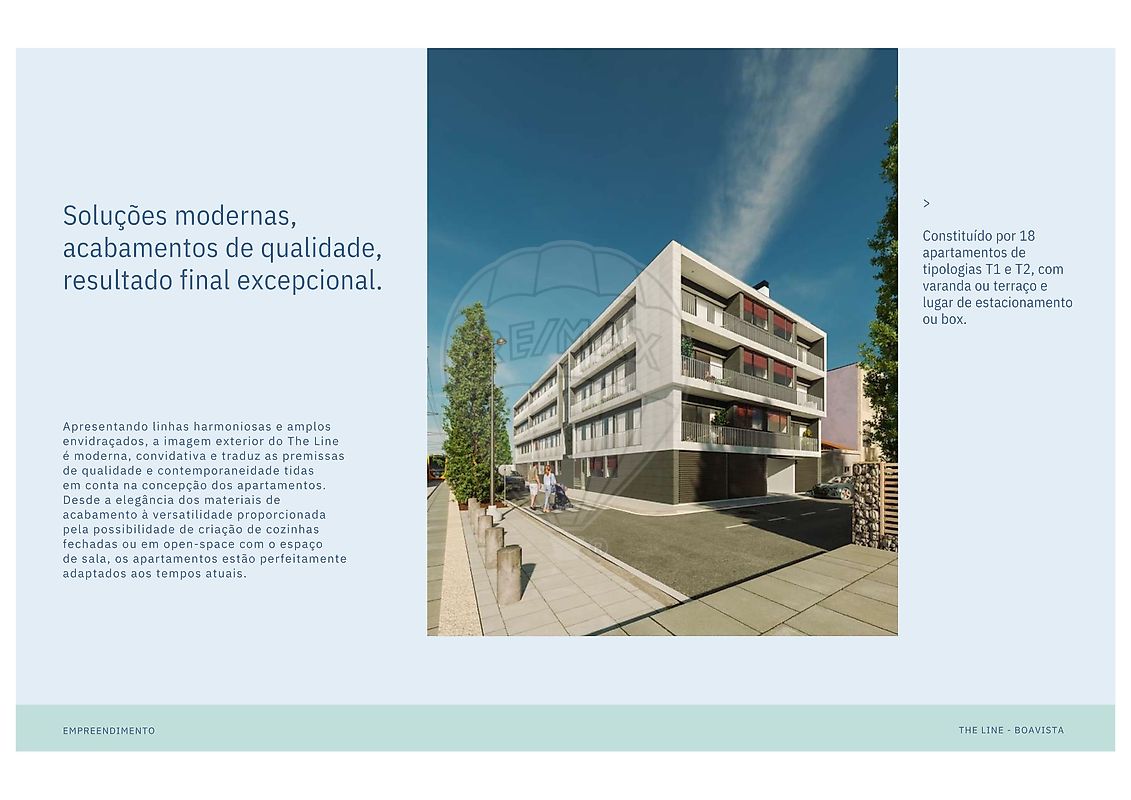 Soluções modernas, acabamentos de qualidade, resultado final excepcional.

Apresentando linhas harmoniosas e amplos envidraçados, a imagem exterior do The Line é moderna, convidativa e traduz as premissas de qualidade e contemporaneidade tidas em conta na concepção dos apartamentos. Desde a elegância dos materiais de acabamento à versatilidade proporcionada pela possibilidade de criação de cozinhas fechadas ou em open-space com o espaço de sala, os apartamentos estão perfeitamente adaptados aos tempos atuais.

RE/MAX

>

Constituído por 18 apartamentos de tipologias T1 e T2, com varanda ou terraço e lugar de estacionamento ou box.

EMPREENDIMENTO

THE LINE - BOAVISTA